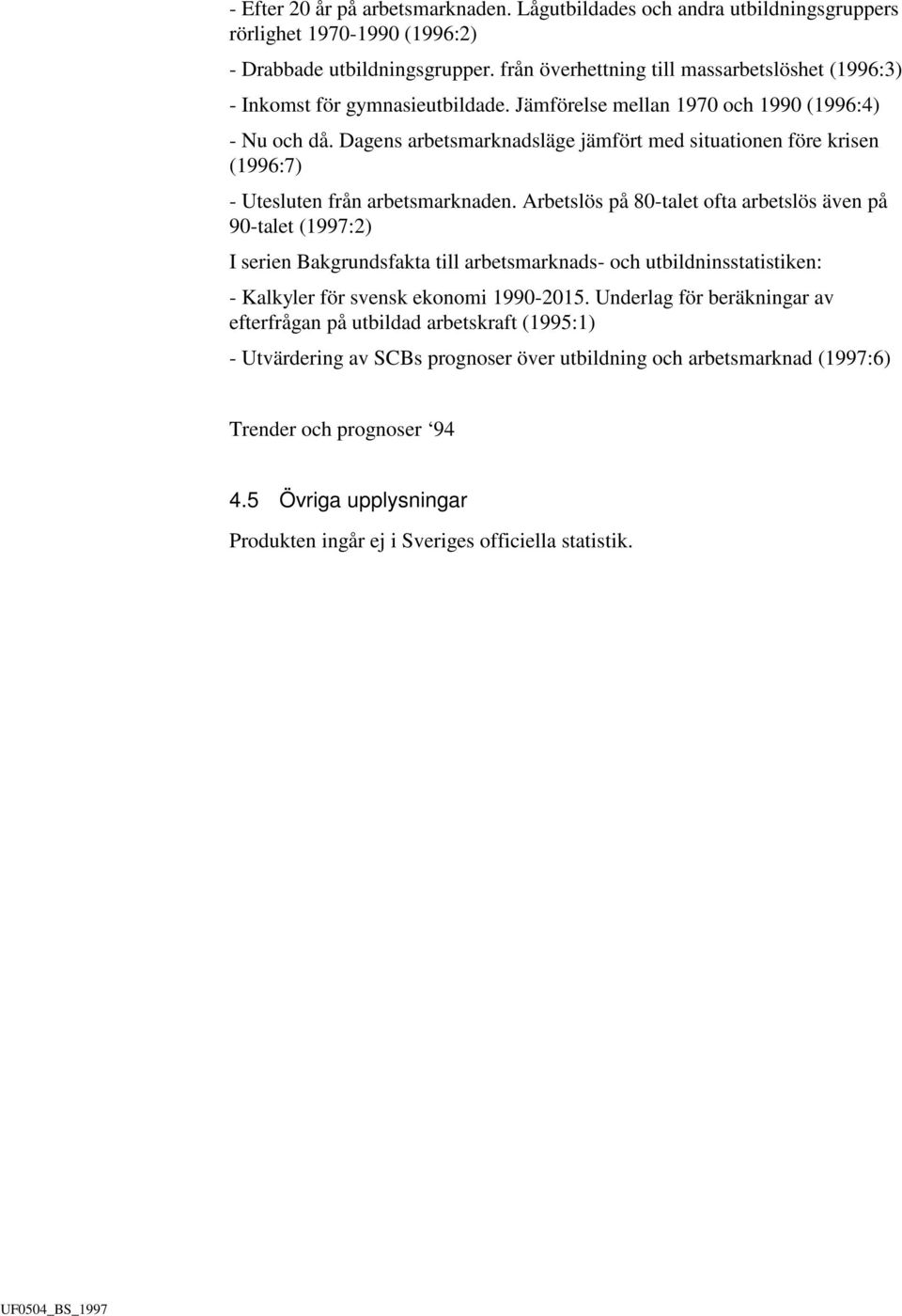 - Efter 20 år på arbetsmarknaden. Lågutbildades och andra utbildningsgruppers rörlighet 1970-1990 (1996:2)

- Drabbade utbildningsgrupper. från överhettning till massarbetslöshet (1996:3)

- Inkomst för gymnasieutbildade. Jämförelse mellan 1970 och 1990 (1996:4)

- Nu och då. Dagens arbetsmarknadsläge jämfört med situationen före krisen (1996:7)

- Utesluten från arbetsmarknaden. Arbetslös på 80-talet ofta arbetslös även på 90-talet (1997:2)

I serien Bakgrundsfakta till arbetsmarknads- och utbildninsstatistiken:

- Kalkyler för svensk ekonomi 1990-2015. Underlag för beräkningar av efterfrågan på utbildad arbetskraft (1995:1)

- Utvärdering av SCBs prognoser över utbildning och arbetsmarknad (1997:6)

Trender och prognoser ‘94

4.5 Övriga upplysningar

Produkten ingår ej i Sveriges officiella statistik.

UF0504_BS_1997